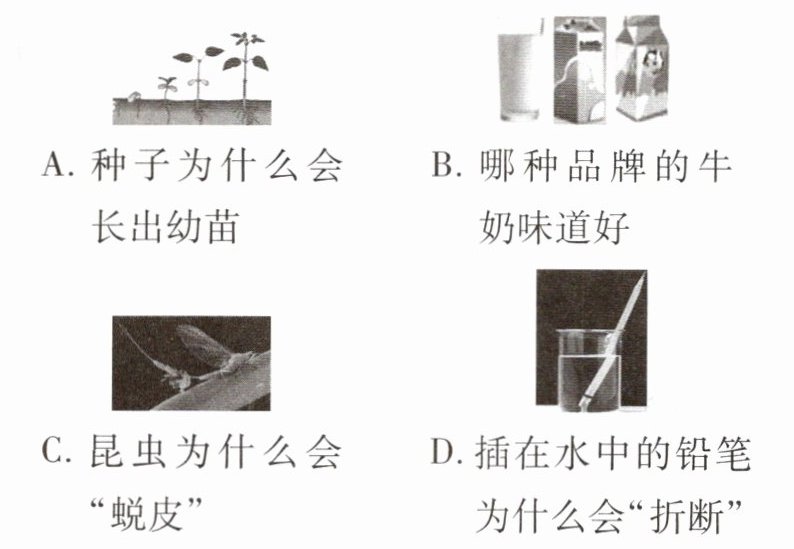 A.种子为什么会长出幼苗

B.哪种品牌的牛奶味道好

C.昆虫为什么会“蜕皮”

D.插在水中的铅笔为什么会“折断”